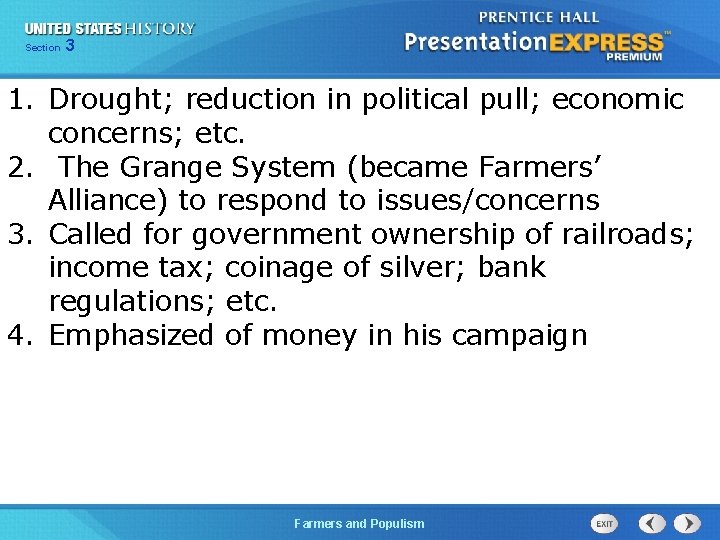 UNITED STATES HISTORY
Section 3

PRENTICE HALL
PresentationEXPRESS™
PREMIUM

1. Drought; reduction in political pull; economic concerns; etc.
2. The Grange System (became Farmers' Alliance) to respond to issues/concerns
3. Called for government ownership of railroads; income tax; coinage of silver; bank regulations; etc.
4. Emphasized of money in his campaign

Farmers and Populism

EXIT